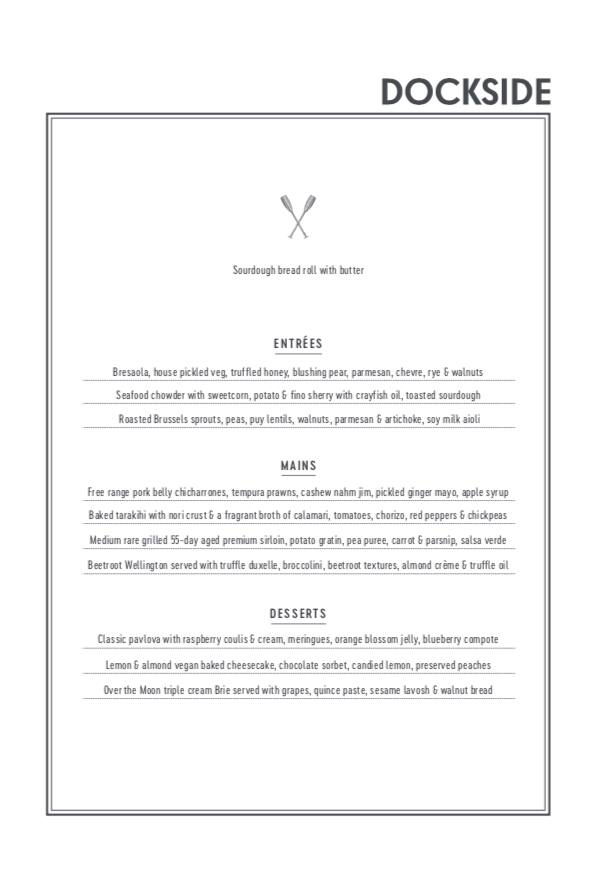 DOCKSIDE

Sourdough bread roll with butter

ENTRÉES

Bresaola, house pickled veg, truffled honey, blushing pear, parmesan, chevre, rye & walnuts

Seafood chowder with sweetcorn, potato & fino sherry with crayfish oil, toasted sourdough

Roasted Brussels sprouts, peas, puy lentils, walnuts, parmesan & artichoke, soy milk aioli

MAINS

Free range pork belly chicharrones, tempura prawns, cashew nahm jim, pickled ginger mayo, apple syrup

Baked tarakihi with nori crust & a fragrant broth of calamari, tomatoes, chorizo, red peppers & chickpeas

Medium rare grilled 55-day aged premium sirloin, potato gratin, pea puree, carrot & parsnip, salsa verde

Beetroot Wellington served with truffle duxelle, broccolini, beetroot textures, almond crème & truffle oil

DESSERTS

Classic pavlova with raspberry coulis & cream, meringues, orange blossom jelly, blueberry compote

Lemon & almond vegan baked cheesecake, chocolate sorbet, candied lemon, preserved peaches

Over the Moon triple cream Brie served with grapes, quince paste, sesame lavosh & walnut bread